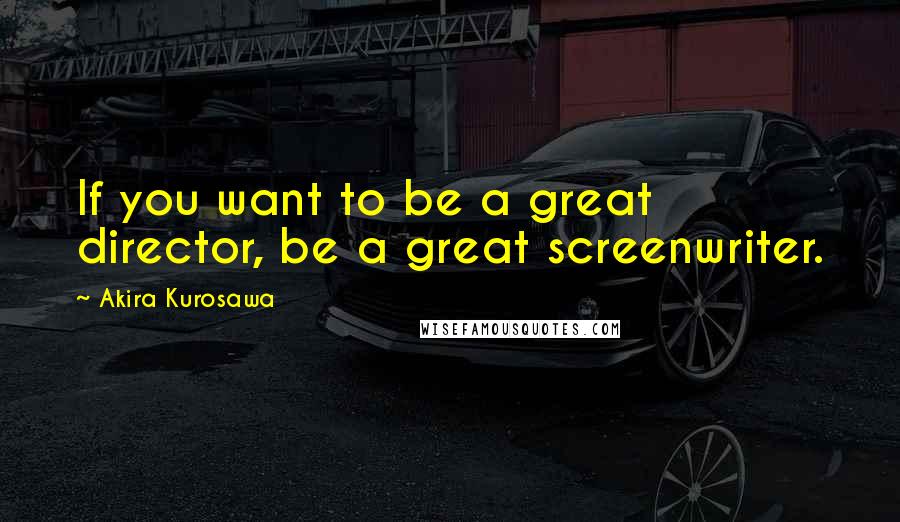 If you want to be a great director, be a great screenwriter.

~ Akira Kurosawa

WISEFAMOUSQUOTES.COM